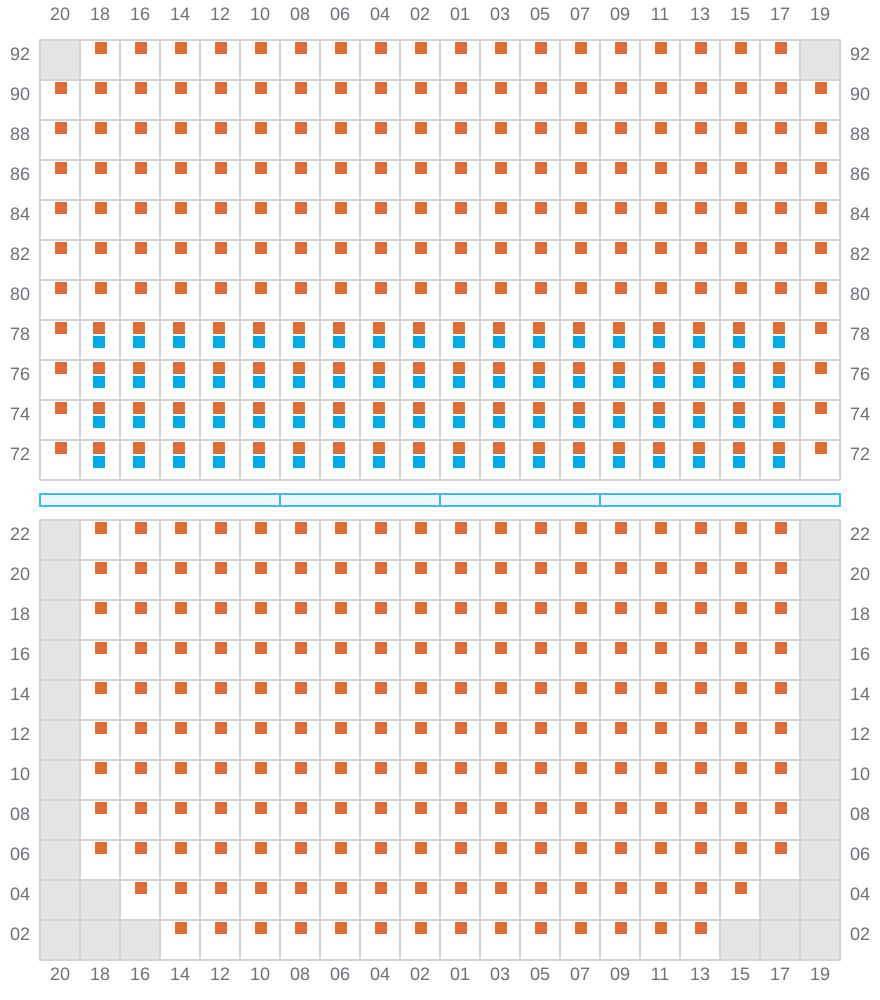 20 18 16 14 12 10 08 06 04 02 01 03 05 07 09 11 13 15 17 19

92 92
90 90
88 88
86 86
84 84
82 82
80 80
78 78
76 76
74 74
72 72

22 22
20 20
18 18
16 16
14 14
12 12
10 10
08 08
06 06
04 04
02 02

20 18 16 14 12 10 08 06 04 02 01 03 05 07 09 11 13 15 17 19